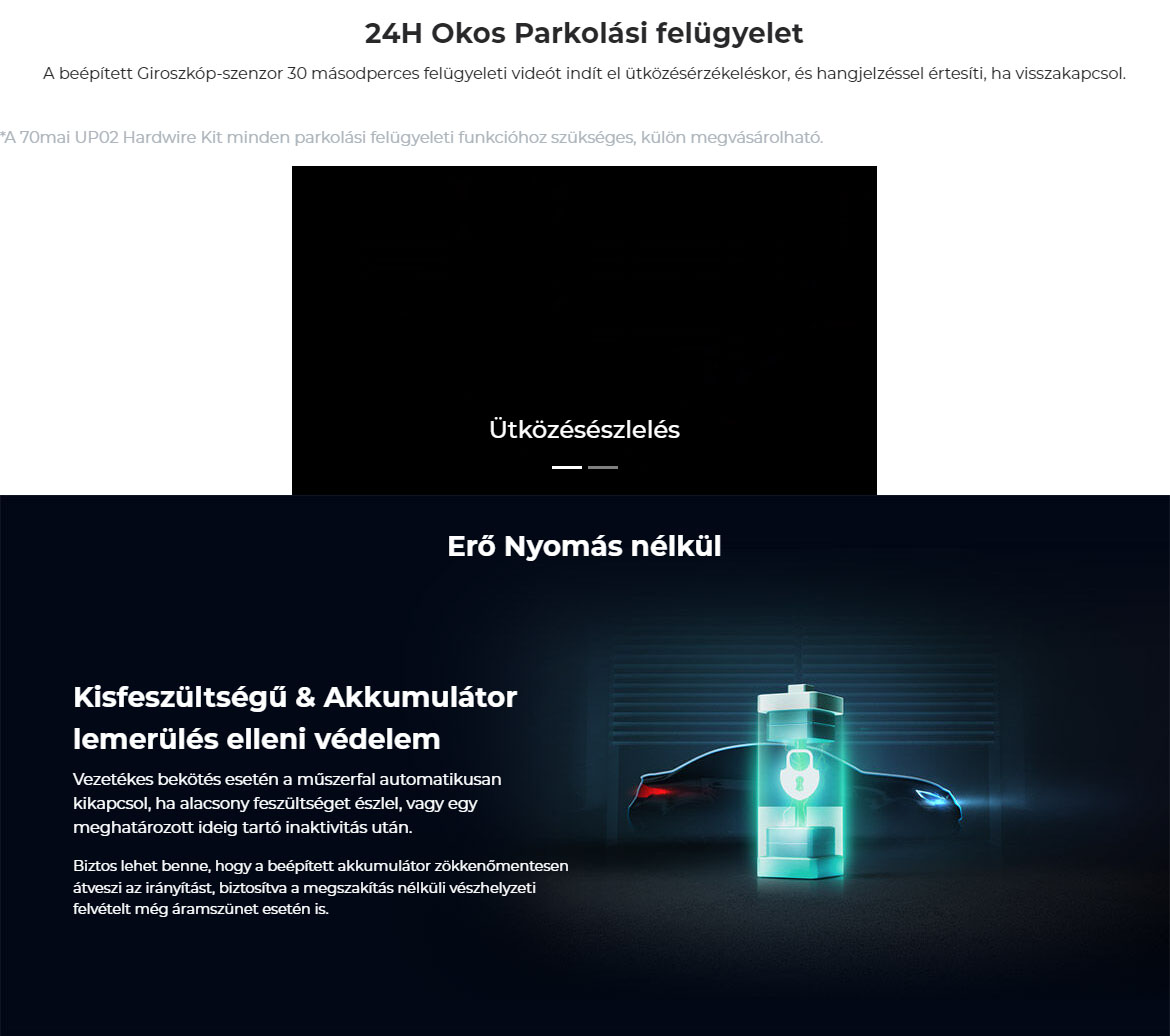 24H Okos Parkolási felügyelet

A beépített Giroszkóp-szenzor 30 másodperces felügyeleti videót indít el ütközésérzékeléskor, és hangjelzéssel értesíti, ha visszakapcsol.

*A 70mai UP02 Hardwire Kit minden parkolási felügyeleti funkcióhoz szükséges, külön megvásárolható.

Ütközésészlelés

Erő Nyomás nélkül

Kisfeszültségű & Akkumulátor lemerülés elleni védelem

Vezetékes bekötés esetén a műszerfal automatikusan kikapcsol, ha alacsony feszültséget észlel, vagy egy meghatározott ideig tartó inaktivitás után.

Biztos lehet benne, hogy a beépített akkumulátor zökkenőmentesen átveszi az irányítást, biztosítva a megszakítás nélküli vészhelyzeti felvételt még áramszünet esetén is.